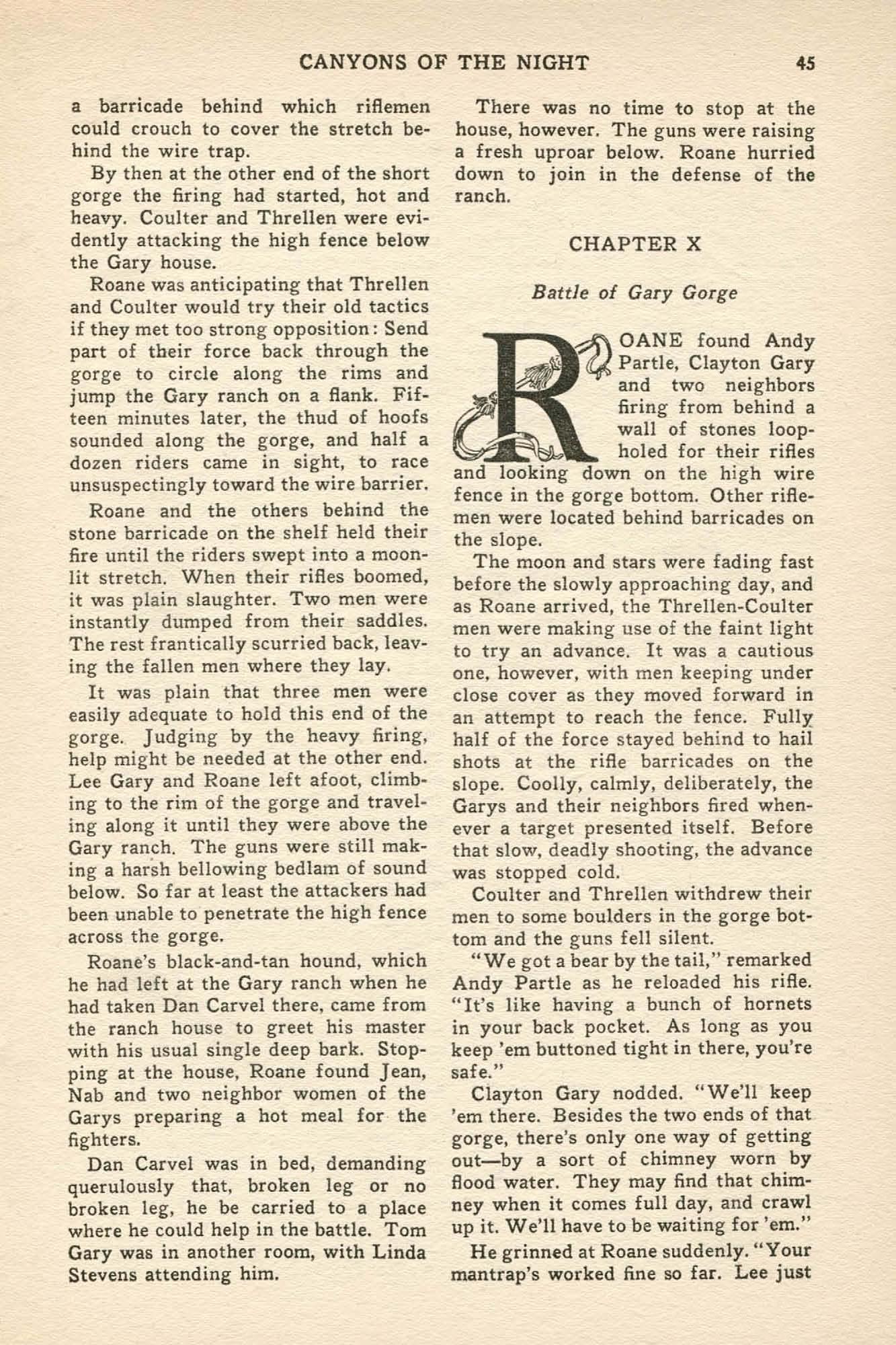 CANYONS OF THE NIGHT 45

a barricade behind which riflemen could crouch to cover the stretch behind the wire trap.

By then at the other end of the short gorge the firing had started, hot and heavy. Coulter and Threllen were evidently attacking the high fence below the Gary house.

Roane was anticipating that Threllen and Coulter would try their old tactics if they met too strong opposition: Send part of their force back through the gorge to circle along the rims and jump the Gary ranch on a flank. Fifteen minutes later, the thud of hoofs sounded along the gorge, and half a dozen riders came in sight, to race unsuspectingly toward the wire barrier.

Roane and the others behind the stone barricade on the shelf held their fire until the riders swept into a moonlit stretch. When their rifles boomed, it was plain slaughter. Two men were instantly dumped from their saddles. The rest frantically scurried back, leaving the fallen men where they lay.

It was plain that three men were easily adequate to hold this end of the gorge. Judging by the heavy firing, help might be needed at the other end. Lee Gary and Roane left afoot, climbing to the rim of the gorge and traveling along it until they were above the Gary ranch. The guns were still making a harsh bellowing bedlam of sound below. So far at least the attackers had been unable to penetrate the high fence across the gorge.

Roane's black-and-tan hound, which he had left at the Gary ranch when he had taken Dan Carvel there, came from the ranch house to greet his master with his usual single deep bark. Stopping at the house, Roane found Jean, Nab and two neighbor women of the Garys preparing a hot meal for the fighters.

Dan Carvel was in bed, demanding querulously that, broken leg or no broken leg, he be carried to a place where he could help in the battle. Tom Gary was in another room, with Linda Stevens attending him.

There was no time to stop at the house, however. The guns were raising a fresh uproar below. Roane hurried down to join in the defense of the ranch.

CHAPTER X

Battle of Gary Gorge

ROANE found Andy Partle, Clayton Gary and two neighbors firing from behind a wall of stones loopholed for their rifles and looking down on the high wire fence in the gorge bottom. Other riflemen were located behind barricades on the slope.

The moon and stars were fading fast before the slowly approaching day, and as Roane arrived, the Threllen-Coulter men were making use of the faint light to try an advance. It was a cautious one, however, with men keeping under close cover as they moved forward in an attempt to reach the fence. Fully half of the force stayed behind to hail shots at the rifle barricades on the slope. Coolly, calmly, deliberately, the Garys and their neighbors fired whenever a target presented itself. Before that slow, deadly shooting, the advance was stopped cold.

Coulter and Threllen withdrew their men to some boulders in the gorge bottom and the guns fell silent.

"We got a bear by the tail," remarked Andy Partle as he reloaded his rifle. "It's like having a bunch of hornets in your back pocket. As long as you keep 'em buttoned tight in there, you're safe."

Clayton Gary nodded. "We'll keep 'em there. Besides the two ends of that gorge, there's only one way of getting out—by a sort of chimney worn by flood water. They may find that chimney when it comes full day, and crawl up it. We'll have to be waiting for 'em."

He grinned at Roane suddenly. "Your mantrap's worked fine so far. Lee just